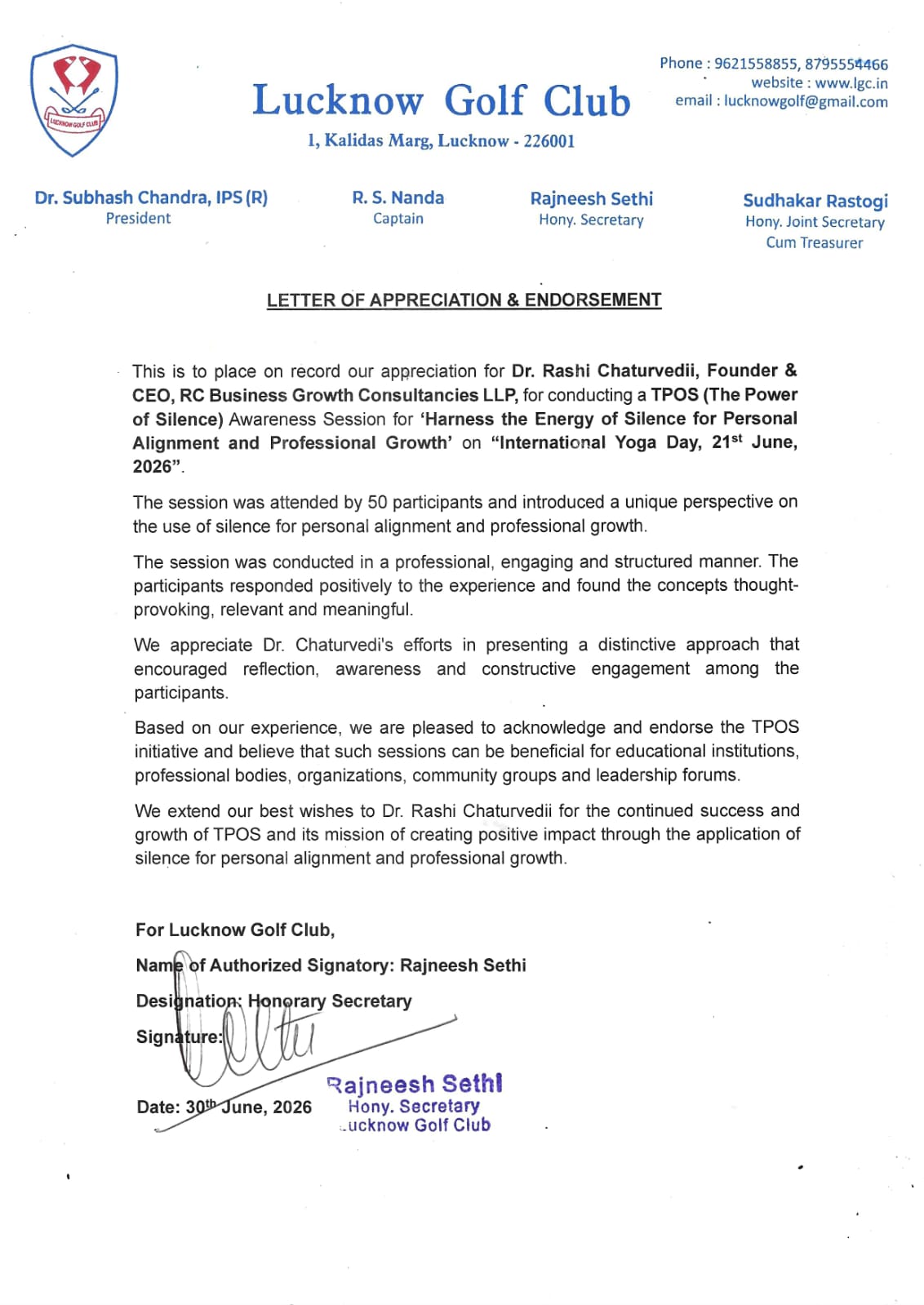 LUCKNOW GOLF CLUB

Lucknow Golf Club
1, Kalidas Marg, Lucknow - 226001

Phone : 9621558855, 8795554466
website : www.lgc.in
email : lucknowgolf@gmail.com

Dr. Subhash Chandra, IPS (R)
President

R. S. Nanda
Captain

Rajneesh Sethi
Hony. Secretary

Sudhakar Rastogi
Hony. Joint Secretary Cum Treasurer

LETTER OF APPRECIATION & ENDORSEMENT

This is to place on record our appreciation for Dr. Rashi Chaturvedii, Founder & CEO, RC Business Growth Consultancies LLP, for conducting a TPOS (The Power of Silence) Awareness Session for 'Harness the Energy of Silence for Personal Alignment and Professional Growth' on "International Yoga Day, 21$^{st}$ June, 2026".

The session was attended by 50 participants and introduced a unique perspective on the use of silence for personal alignment and professional growth.

The session was conducted in a professional, engaging and structured manner. The participants responded positively to the experience and found the concepts thought-provoking, relevant and meaningful.

We appreciate Dr. Chaturvedi's efforts in presenting a distinctive approach that encouraged reflection, awareness and constructive engagement among the participants.

Based on our experience, we are pleased to acknowledge and endorse the TPOS initiative and believe that such sessions can be beneficial for educational institutions, professional bodies, organizations, community groups and leadership forums.

We extend our best wishes to Dr. Rashi Chaturvedii for the continued success and growth of TPOS and its mission of creating positive impact through the application of silence for personal alignment and professional growth.

For Lucknow Golf Club,

Name of Authorized Signatory: Rajneesh Sethi

Designation: Honorary Secretary

Signature:

Date: 30$^{th}$ June, 2026

Rajneesh Sethi
Hony. Secretary
Lucknow Golf Club